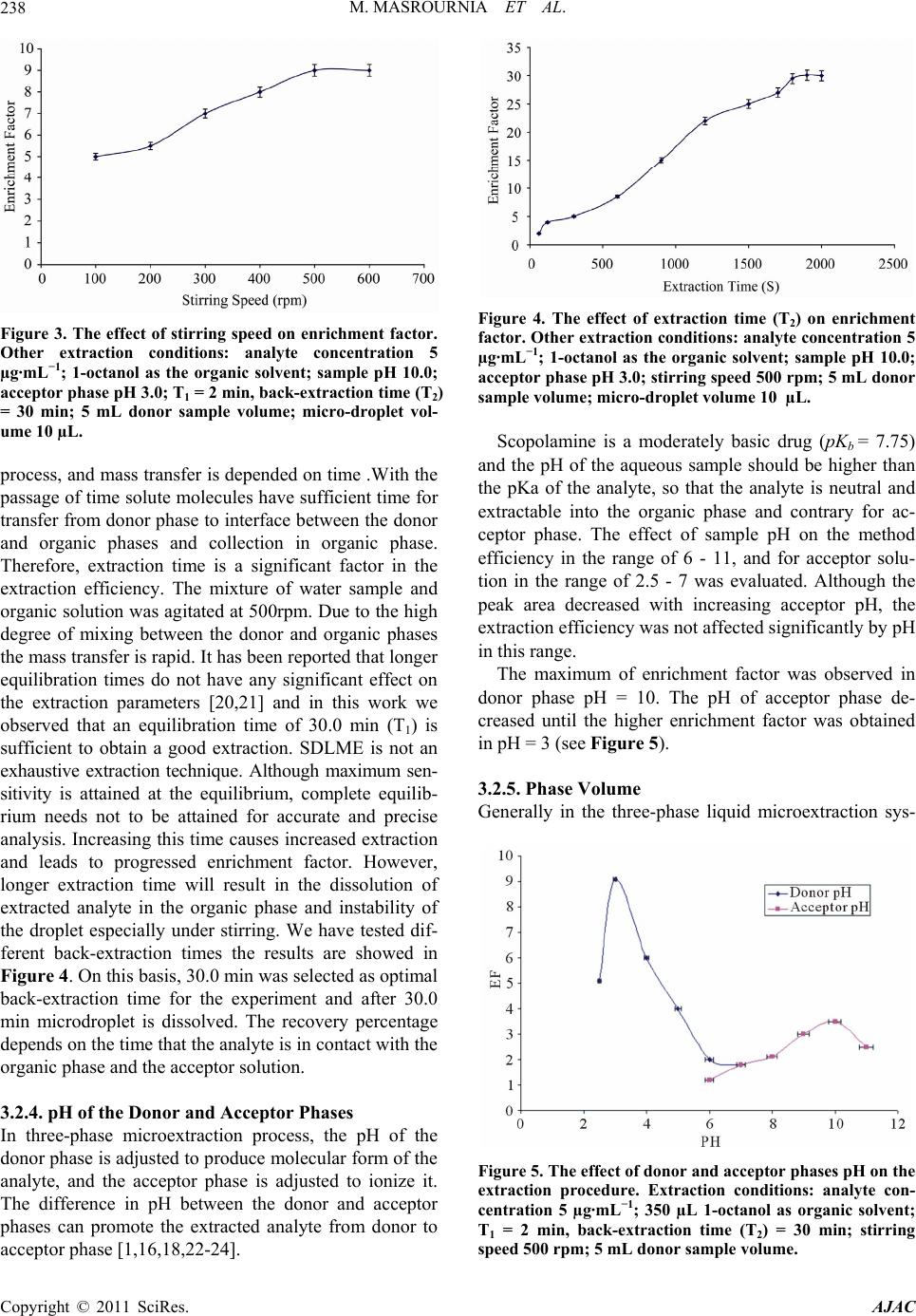 238 M. MASROURNIA ET AL.

10
9
8
7
6
5
4
3
2
1
0
Enrichment Factor
0 100 200 300 400 500 600 700
Stirring Speed (rpm)

Figure 3. The effect of stirring speed on enrichment factor. Other extraction conditions: analyte concentration 5 μg·mL$^{-1}$; 1-octanol as the organic solvent; sample pH 10.0; acceptor phase pH 3.0; T$_1$ = 2 min, back-extraction time (T$_2$) = 30 min; 5 mL donor sample volume; micro-droplet volume 10 μL.

process, and mass transfer is depended on time .With the passage of time solute molecules have sufficient time for transfer from donor phase to interface between the donor and organic phases and collection in organic phase. Therefore, extraction time is a significant factor in the extraction efficiency. The mixture of water sample and organic solution was agitated at 500rpm. Due to the high degree of mixing between the donor and organic phases the mass transfer is rapid. It has been reported that longer equilibration times do not have any significant effect on the extraction parameters [20,21] and in this work we observed that an equilibration time of 30.0 min (T$_1$) is sufficient to obtain a good extraction. SDLME is not an exhaustive extraction technique. Although maximum sensitivity is attained at the equilibrium, complete equilibrium needs not to be attained for accurate and precise analysis. Increasing this time causes increased extraction and leads to progressed enrichment factor. However, longer extraction time will result in the dissolution of extracted analyte in the organic phase and instability of the droplet especially under stirring. We have tested different back-extraction times the results are showed in Figure 4. On this basis, 30.0 min was selected as optimal back-extraction time for the experiment and after 30.0 min microdroplet is dissolved. The recovery percentage depends on the time that the analyte is in contact with the organic phase and the acceptor solution.

3.2.4. pH of the Donor and Acceptor Phases
In three-phase microextraction process, the pH of the donor phase is adjusted to produce molecular form of the analyte, and the acceptor phase is adjusted to ionize it. The difference in pH between the donor and acceptor phases can promote the extracted analyte from donor to acceptor phase [1,16,18,22-24].

35
30
25
20
15
10
5
0
Enrichment Factor
0 500 1000 1500 2000 2500
Extraction Time (S)

Figure 4. The effect of extraction time (T$_2$) on enrichment factor. Other extraction conditions: analyte concentration 5 μg·mL$^{-1}$; 1-octanol as the organic solvent; sample pH 10.0; acceptor phase pH 3.0; stirring speed 500 rpm; 5 mL donor sample volume; micro-droplet volume 10 μL.

Scopolamine is a moderately basic drug ($pK_b$ = 7.75) and the pH of the aqueous sample should be higher than the pKa of the analyte, so that the analyte is neutral and extractable into the organic phase and contrary for acceptor phase. The effect of sample pH on the method efficiency in the range of 6 - 11, and for acceptor solution in the range of 2.5 - 7 was evaluated. Although the peak area decreased with increasing acceptor pH, the extraction efficiency was not affected significantly by pH in this range.

The maximum of enrichment factor was observed in donor phase pH = 10. The pH of acceptor phase decreased until the higher enrichment factor was obtained in pH = 3 (see Figure 5).

3.2.5. Phase Volume
Generally in the three-phase liquid microextraction sys-

10
9
8
7
6
5
4
3
2
1
0
EF
Donor pH
Acceptor pH
0 2 4 6 8 10 12
PH

Figure 5. The effect of donor and acceptor phases pH on the extraction procedure. Extraction conditions: analyte concentration 5 μg·mL$^{-1}$; 350 μL 1-octanol as organic solvent; T$_1$ = 2 min, back-extraction time (T$_2$) = 30 min; stirring speed 500 rpm; 5 mL donor sample volume.

Copyright © 2011 SciRes. AJAC